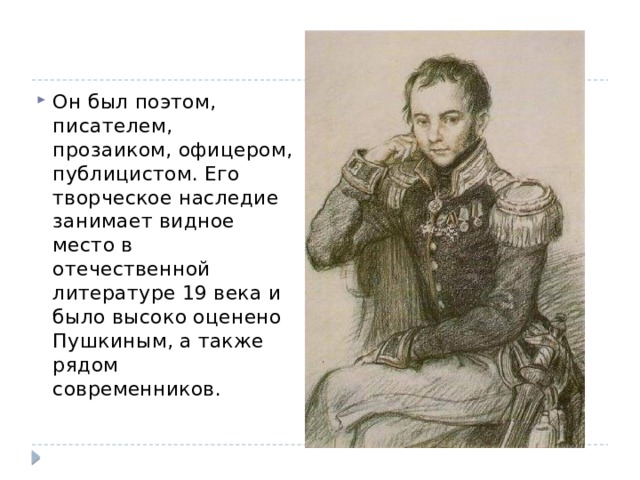 Он был поэтом, писателем, прозаиком, офицером, публицистом. Его творческое наследие занимает видное место в отечественной литературе 19 века и было высоко оценено Пушкиным, а также рядом современников.